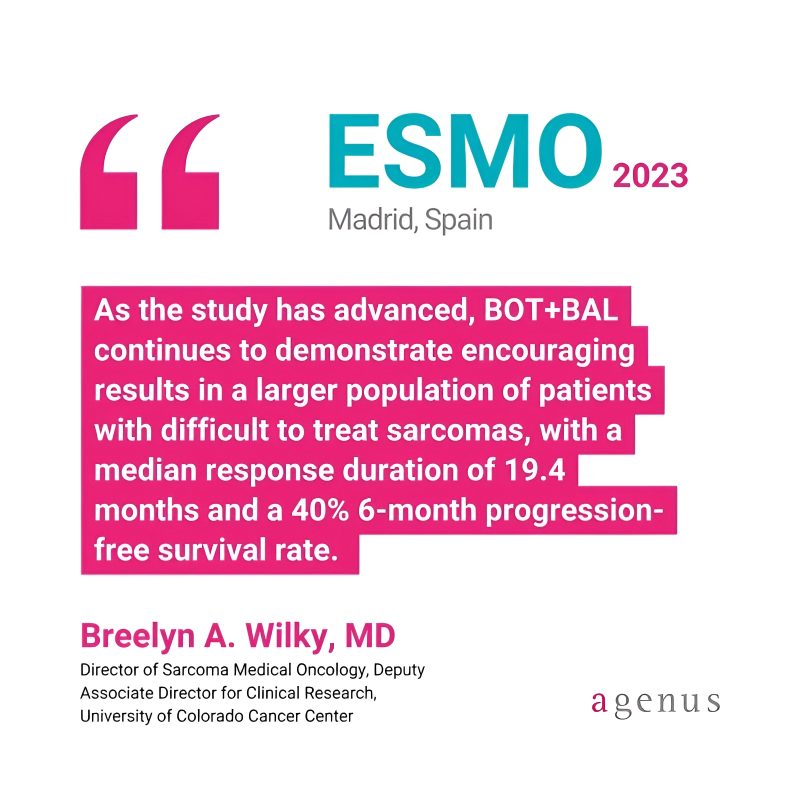 “

ESMO 2023
Madrid, Spain

As the study has advanced, BOT+BAL continues to demonstrate encouraging results in a larger population of patients with difficult to treat sarcomas, with a median response duration of 19.4 months and a 40% 6-month progression-free survival rate.

Breelyn A. Wilky, MD
Director of Sarcoma Medical Oncology, Deputy Associate Director for Clinical Research, University of Colorado Cancer Center

agenus